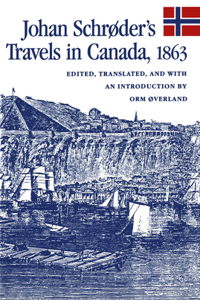 Johan Schrøder's Travels in Canada, 1863

EDITED, TRANSLATED, AND WITH AN INTRODUCTION BY ORM ØVERLAND